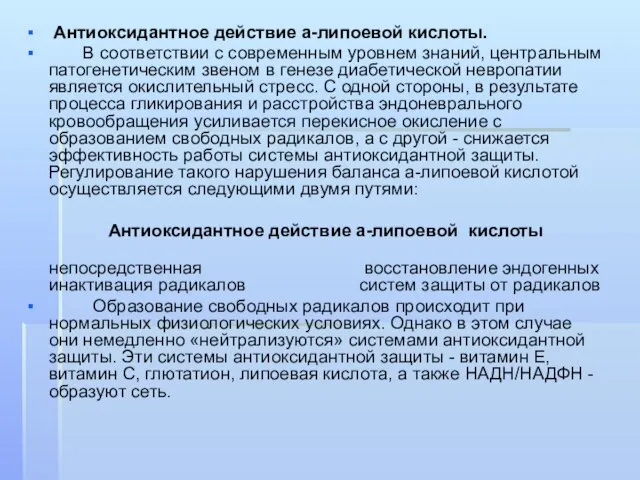 Антиоксидантное действие а-липоевой кислоты.

В соответствии с современным уровнем знаний, центральным патогенетическим звеном в генезе диабетической невропатии является окислительный стресс. С одной стороны, в результате процесса гликирования и расстройства эндоневрального кровообращения усиливается перекисное окисление с образованием свободных радикалов, а с другой - снижается эффективность работы системы антиоксидантной защиты. Регулирование такого нарушения баланса а-липоевой кислотой осуществляется следующими двумя путями:

Антиоксидантное действие а-липоевой кислоты

непосредственная инактивация радикалов

восстановление эндогенных систем защиты от радикалов

Образование свободных радикалов происходит при нормальных физиологических условиях. Однако в этом случае они немедленно «нейтрализуются» системами антиоксидантной защиты. Эти системы антиоксидантной защиты - витамин Е, витамин С, глютатион, липоевая кислота, а также НАДН/НАДФН - образуют сеть.